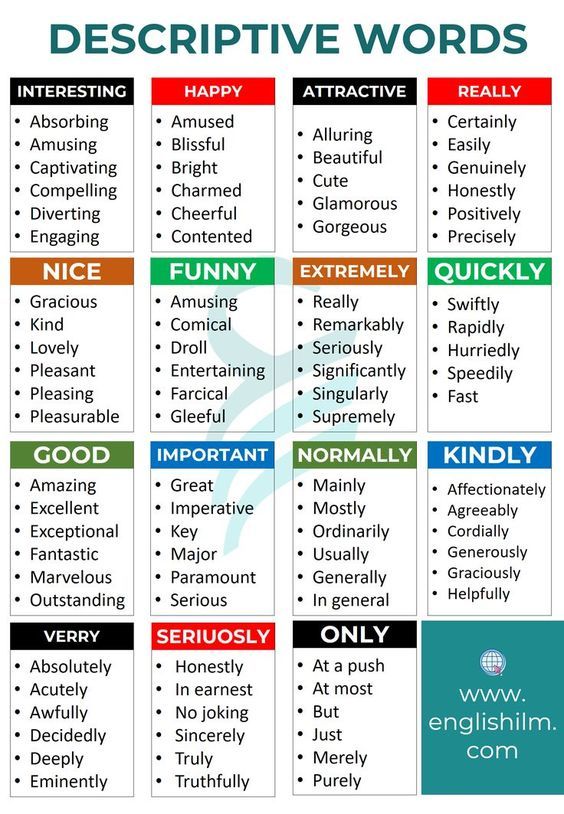 DESCRIPTIVE WORDS

INTERESTING
• Absorbing
• Amusing
• Captivating
• Compelling
• Diverting
• Engaging

HAPPY
• Amused
• Blissful
• Bright
• Charmed
• Cheerful
• Contented

ATTRACTIVE
• Alluring
• Beautiful
• Cute
• Glamorous
• Gorgeous

REALLY
• Certainly
• Easily
• Genuinely
• Honestly
• Positively
• Precisely

NICE
• Gracious
• Kind
• Lovely
• Pleasant
• Pleasing
• Pleasurable

FUNNY
• Amusing
• Comical
• Droll
• Entertaining
• Farcical
• Gleeful

EXTREMELY
• Really
• Remarkably
• Seriously
• Significantly
• Singularly
• Supremely

QUICKLY
• Swiftly
• Rapidly
• Hurriedly
• Speedily
• Fast

GOOD
• Amazing
• Excellent
• Exceptional
• Fantastic
• Marvelous
• Outstanding

IMPORTANT
• Great
• Imperative
• Key
• Major
• Paramount
• Serious

NORMALLY
• Mainly
• Mostly
• Ordinarily
• Usually
• Generally
• In general

KINDLY
• Affectionately
• Agreeably
• Cordially
• Generously
• Graciously
• Helpfully

VERRY
• Absolutely
• Acutely
• Awfully
• Decidedly
• Deeply
• Eminently

SERIUOSLY
• Honestly
• In earnest
• No joking
• Sincerely
• Truly
• Truthfully

ONLY
• At a push
• At most
• But
• Just
• Merely
• Purely

www.englishilm.com